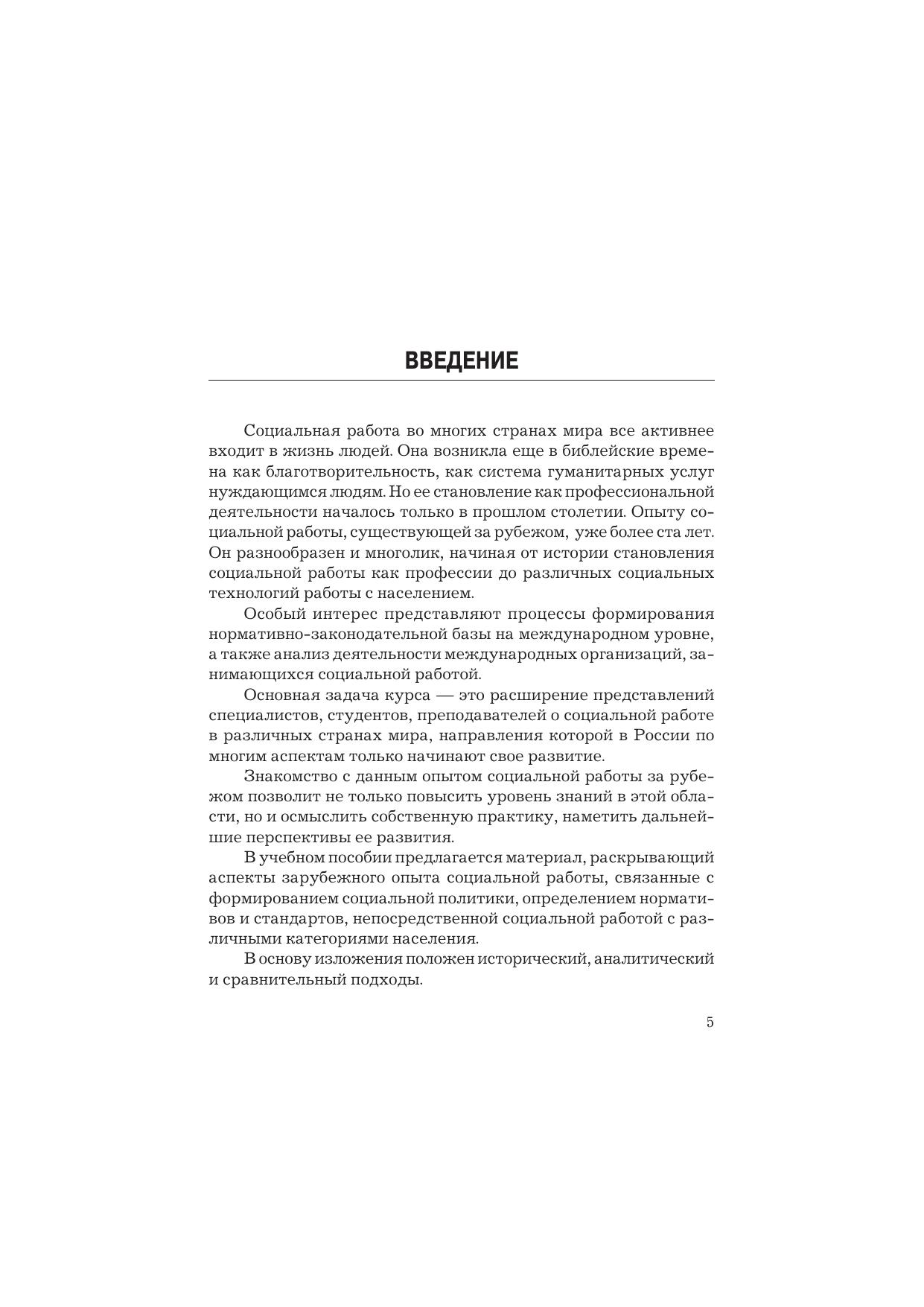 ВВЕДЕНИЕ

Социальная работа во многих странах мира все активнее входит в жизнь людей. Она возникла еще в библейские времена как благотворительность, как система гуманитарных услуг нуждающимся людям. Но ее становление как профессиональной деятельности началось только в прошлом столетии. Опыту социальной работы, существующей за рубежом, уже более ста лет. Он разнообразен и многолик, начиная от истории становления социальной работы как профессии до различных социальных технологий работы с населением.

Особый интерес представляют процессы формирования нормативно-законодательной базы на международном уровне, а также анализ деятельности международных организаций, занимающихся социальной работой.

Основная задача курса — это расширение представлений специалистов, студентов, преподавателей о социальной работе в различных странах мира, направления которой в России по многим аспектам только начинают свое развитие.

Знакомство с данным опытом социальной работы за рубежом позволит не только повысить уровень знаний в этой области, но и осмыслить собственную практику, наметить дальнейшие перспективы ее развития.

В учебном пособии предлагается материал, раскрывающий аспекты зарубежного опыта социальной работы, связанные с формированием социальной политики, определением нормативов и стандартов, непосредственной социальной работой с различными категориями населения.

В основу изложения положен исторический, аналитический и сравнительный подходы.

5